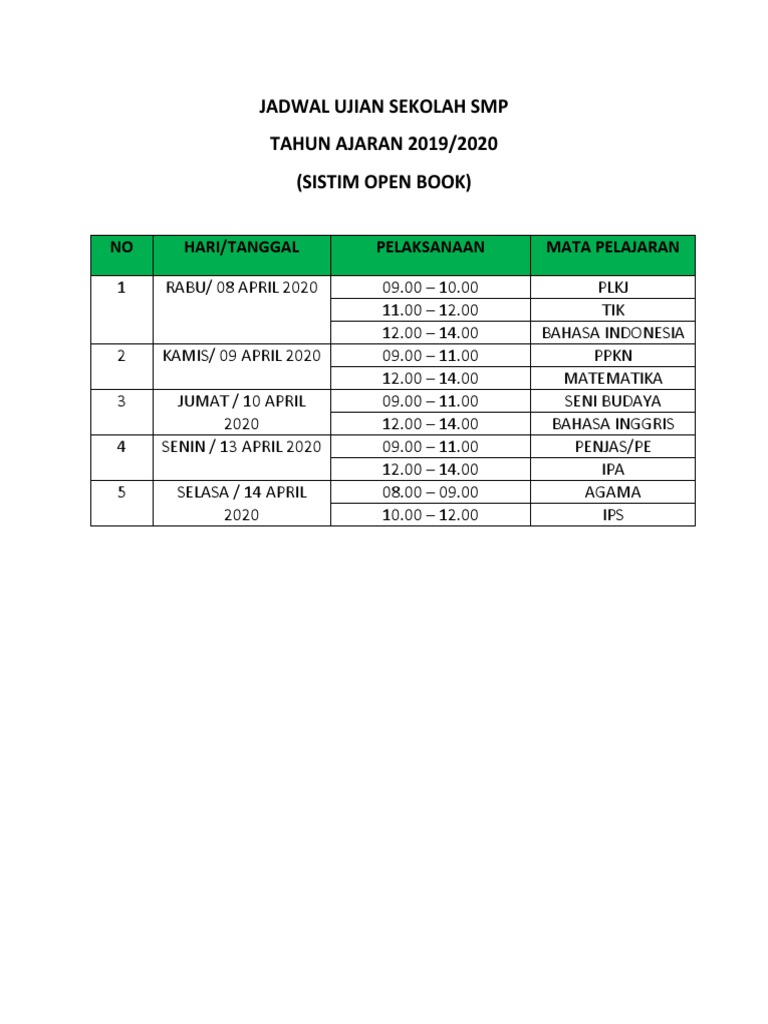 JADWAL UJIAN SEKOLAH SMP

TAHUN AJARAN 2019/2020

(SISTIM OPEN BOOK)

| NO | HARI/TANGGAL | PELAKSANAAN | MATA PELAJARAN |
|---|---|---|---|
| 1 | RABU/ 08 APRIL 2020 | 09.00 – 10.00 | PLKJ |
| | | 11.00 – 12.00 | TIK |
| | | 12.00 – 14.00 | BAHASA INDONESIA |
| 2 | KAMIS/ 09 APRIL 2020 | 09.00 – 11.00 | PPKN |
| | | 12.00 – 14.00 | MATEMATIKA |
| 3 | JUMAT / 10 APRIL 2020 | 09.00 – 11.00 | SENI BUDAYA |
| | | 12.00 – 14.00 | BAHASA INGGRIS |
| 4 | SENIN / 13 APRIL 2020 | 09.00 – 11.00 | PENJAS/PE |
| | | 12.00 – 14.00 | IPA |
| 5 | SELASA / 14 APRIL 2020 | 08.00 – 09.00 | AGAMA |
| | | 10.00 – 12.00 | IPS |